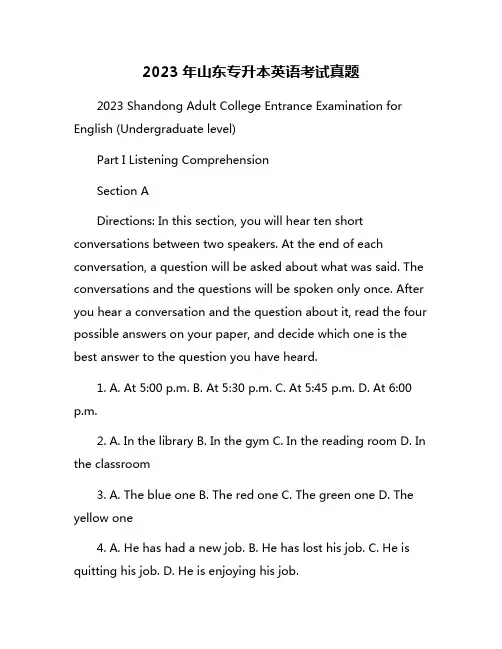 2023 年山东专升本英语考试真题

2023 Shandong Adult College Entrance Examination for English (Undergraduate level)

Part I Listening Comprehension

Section A

Directions: In this section, you will hear ten short conversations between two speakers. At the end of each conversation, a question will be asked about what was said. The conversations and the questions will be spoken only once. After you hear a conversation and the question about it, read the four possible answers on your paper, and decide which one is the best answer to the question you have heard.

1. A. At 5:00 p.m. B. At 5:30 p.m. C. At 5:45 p.m. D. At 6:00 p.m.

2. A. In the library B. In the gym C. In the reading room D. In the classroom

3. A. The blue one B. The red one C. The green one D. The yellow one

4. A. He has had a new job. B. He has lost his job. C. He is quitting his job. D. He is enjoying his job.